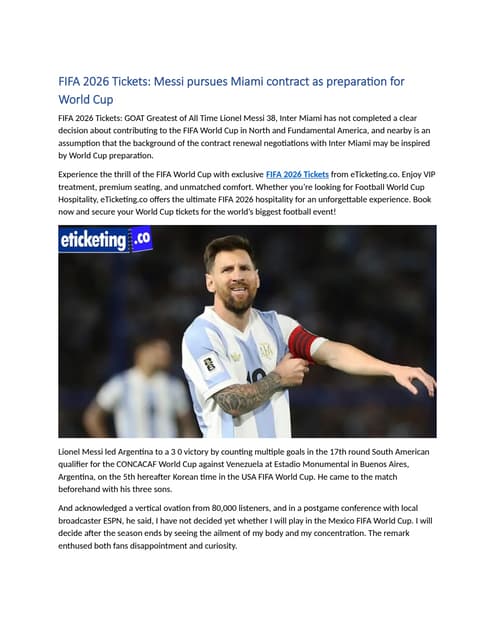 FIFA 2026 Tickets: Messi pursues Miami contract as preparation for World Cup

FIFA 2026 Tickets: GOAT Greatest of All Time Lionel Messi 38, Inter Miami has not completed a clear decision about contributing to the FIFA World Cup in North and Fundamental America, and nearby is an assumption that the background of the contract renewal negotiations with Inter Miami may be inspired by World Cup preparation.

Experience the thrill of the FIFA World Cup with exclusive FIFA 2026 Tickets from eTicketing.co. Enjoy VIP treatment, premium seating, and unmatched comfort. Whether you're looking for Football World Cup Hospitality, eTicketing.co offers the ultimate FIFA 2026 hospitality for an unforgettable experience. Book now and secure your World Cup tickets for the world's biggest football event!

eticketing.co

Lionel Messi led Argentina to a 3 0 victory by counting multiple goals in the 17th round South American qualifier for the CONCACAF World Cup against Venezuela at Estadio Monumental in Buenos Aires, Argentina, on the 5th hereafter Korean time in the USA FIFA World Cup. He came to the match beforehand with his three sons.

And acknowledged a vertical ovation from 80,000 listeners, and in a postgame conference with local broadcaster ESPN, he said, I have not decided yet whether I will play in the Mexico FIFA World Cup. I will decide after the season ends by seeing the ailment of my body and my concentration. The remark enthused both fans disappointment and curiosity.